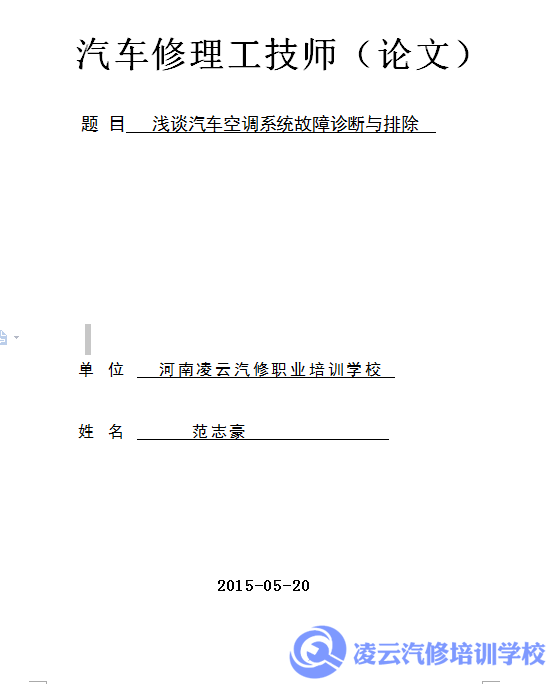 汽车修理工技师（论文）

题 目 浅谈汽车空调系统故障诊断与排除

单 位 河南凌云汽修职业培训学校

姓 名 范志豪

2015-05-20

凌云汽修培训学校